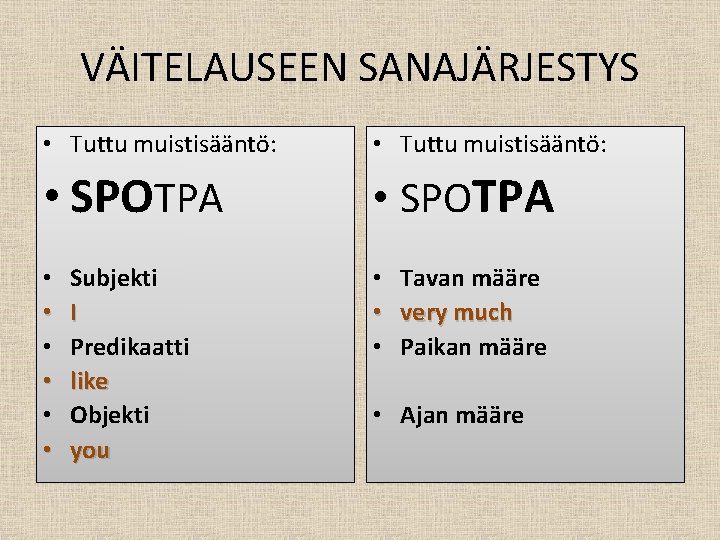 VÄITELAUSEEN SANAJÄRJESTYS

• Tuttu muistisääntö:
• SPOTPA
• Subjekti
• I
• Predikaatti
• like
• Objekti
• you

• Tuttu muistisääntö:
• SPOTPA
• Tavan määre
• very much
• Paikan määre
• Ajan määre